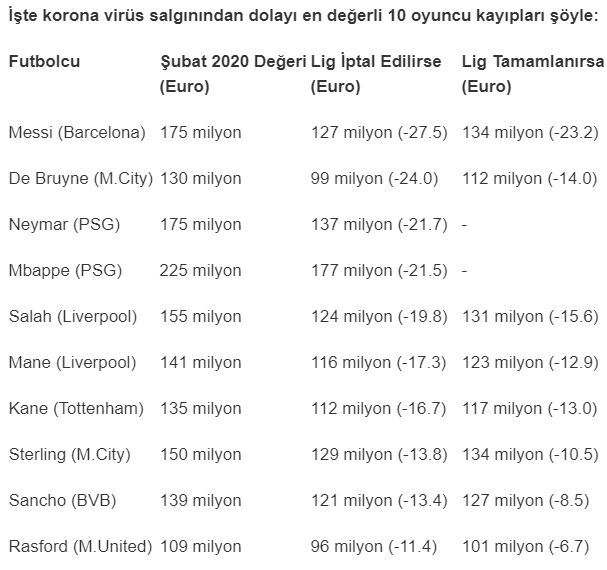 İşte korona virüs salgınından dolayı en değerli 10 oyuncu kayıpları şöyle:

| Futbolcu | Şubat 2020 Değeri (Euro) | Lig İptal Edilirse (Euro) | Lig Tamamlanırsa (Euro) |
|---|---|---|---|
| Messi (Barcelona) | 175 milyon | 127 milyon (-27.5) | 134 milyon (-23.2) |
| De Bruyne (M.City) | 130 milyon | 99 milyon (-24.0) | 112 milyon (-14.0) |
| Neymar (PSG) | 175 milyon | 137 milyon (-21.7) | - |
| Mbappe (PSG) | 225 milyon | 177 milyon (-21.5) | - |
| Salah (Liverpool) | 155 milyon | 124 milyon (-19.8) | 131 milyon (-15.6) |
| Mane (Liverpool) | 141 milyon | 116 milyon (-17.3) | 123 milyon (-12.9) |
| Kane (Tottenham) | 135 milyon | 112 milyon (-16.7) | 117 milyon (-13.0) |
| Sterling (M.City) | 150 milyon | 129 milyon (-13.8) | 134 milyon (-10.5) |
| Sancho (BVB) | 139 milyon | 121 milyon (-13.4) | 127 milyon (-8.5) |
| Rasford (M.United) | 109 milyon | 96 milyon (-11.4) | 101 milyon (-6.7) |